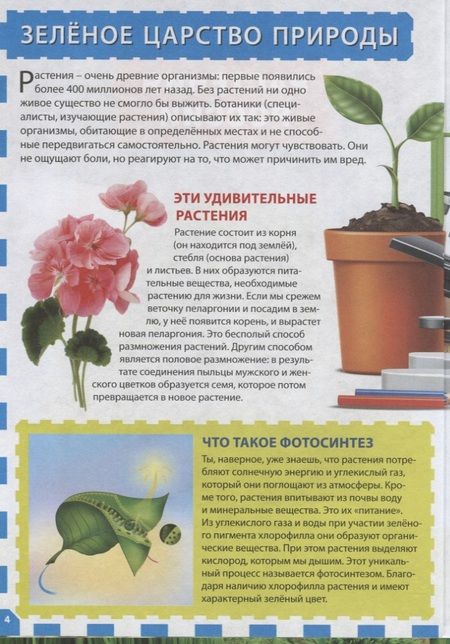 ЗЕЛЁНОЕ ЦАРСТВО ПРИРОДЫ

Растения – очень древние организмы: первые появились более 400 миллионов лет назад. Без растений ни одно живое существо не смогло бы выжить. Ботаники (специалисты, изучающие растения) описывают их так: это живые организмы, обитающие в определённых местах и не способные передвигаться самостоятельно. Растения могут чувствовать. Они не ощущают боли, но реагируют на то, что может причинить им вред.

ЭТИ УДИВИТЕЛЬНЫЕ РАСТЕНИЯ

Растение состоит из корня (он находится под землёй), стебля (основа растения) и листьев. В них образуются питательные вещества, необходимые растению для жизни. Если мы срежем веточку пеларгонии и посадим в землю, у неё появится корень, и вырастет новая пеларгония. Это бесполый способ размножения растений. Другим способом является половое размножение: в результате соединения пыльцы мужского и женского цветков образуется семя, которое потом превращается в новое растение.

ЧТО ТАКОЕ ФОТОСИНТЕЗ

Ты, наверное, уже знаешь, что растения потребляют солнечную энергию и углекислый газ, который они поглощают из атмосферы. Кроме того, растения впитывают из почвы воду и минеральные вещества. Это их «питание». Из углекислого газа и воды при участии зелёного пигмента хлорофилла они образуют органические вещества. При этом растения выделяют кислород, которым мы дышим. Этот уникальный процесс называется фотосинтезом. Благодаря наличию хлорофилла растения и имеют характерный зелёный цвет.

4